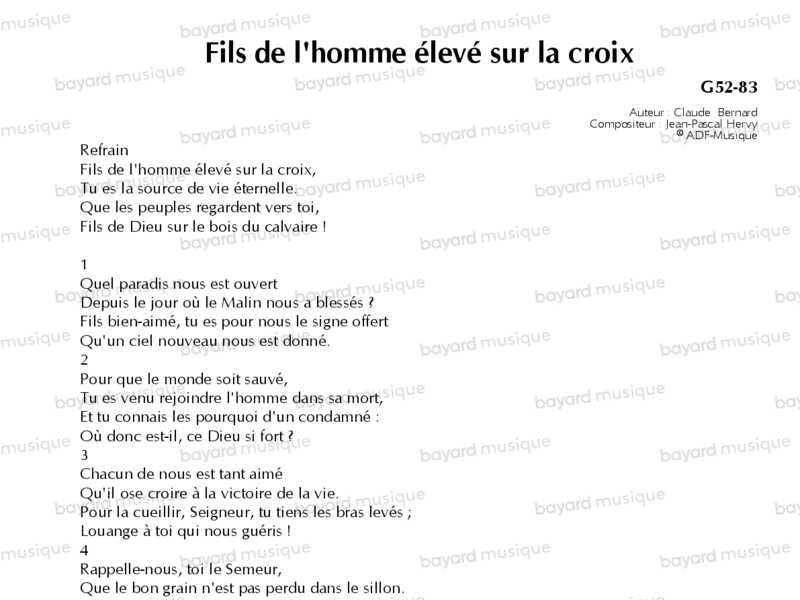 Fils de l'homme élevé sur la croix

G52-83

Auteur : Claude Bernard
Compositeur : Jean-Pascal Hervy
© ADF-Musique

Refrain
Fils de l'homme élevé sur la croix,
Tu es la source de vie éternelle.
Que les peuples regardent vers toi,
Fils de Dieu sur le bois du calvaire !

1
Quel paradis nous est ouvert
Depuis le jour où le Malin nous a blessés ?
Fils bien-aimé, tu es pour nous le signe offert
Qu'un ciel nouveau nous est donné.
2
Pour que le monde soit sauvé,
Tu es venu rejoindre l'homme dans sa mort,
Et tu connais les pourquoi d'un condamné :
Où donc est-il, ce Dieu si fort ?
3
Chacun de nous est tant aimé
Qu'il ose croire à la victoire de la vie.
Pour la cueillir, Seigneur, tu tiens les bras levés ;
Louange à toi qui nous guéris !
4
Rappelle-nous, toi le Semeur,
Que le bon grain n'est pas perdu dans le sillon.

bayard musique